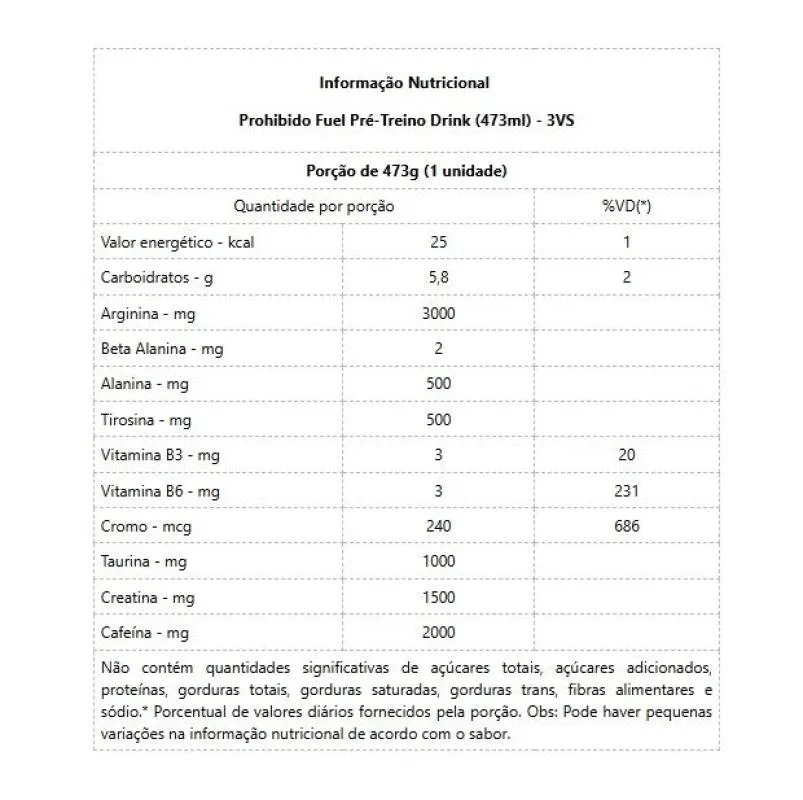 Informação Nutricional

Prohibido Fuel Pré-Treino Drink (473ml) - 3VS

Porção de 473g (1 unidade)

| Quantidade por porção | | %VD(*) |
|---|---|---|
| Valor energético - kcal | 25 | 1 |
| Carboidratos - g | 5,8 | 2 |
| Arginina - mg | 3000 | |
| Beta Alanina - mg | 2 | |
| Alanina - mg | 500 | |
| Tirosina - mg | 500 | |
| Vitamina B3 - mg | 3 | 20 |
| Vitamina B6 - mg | 3 | 231 |
| Cromo - mcg | 240 | 686 |
| Taurina - mg | 1000 | |
| Creatina - mg | 1500 | |
| Cafeína - mg | 2000 | |

Não contém quantidades significativas de açúcares totais, açúcares adicionados, proteínas, gorduras totais, gorduras saturadas, gorduras trans, fibras alimentares e sódio.* Porcentual de valores diários fornecidos pela porção. Obs: Pode haver pequenas variações na informação nutricional de acordo com o sabor.